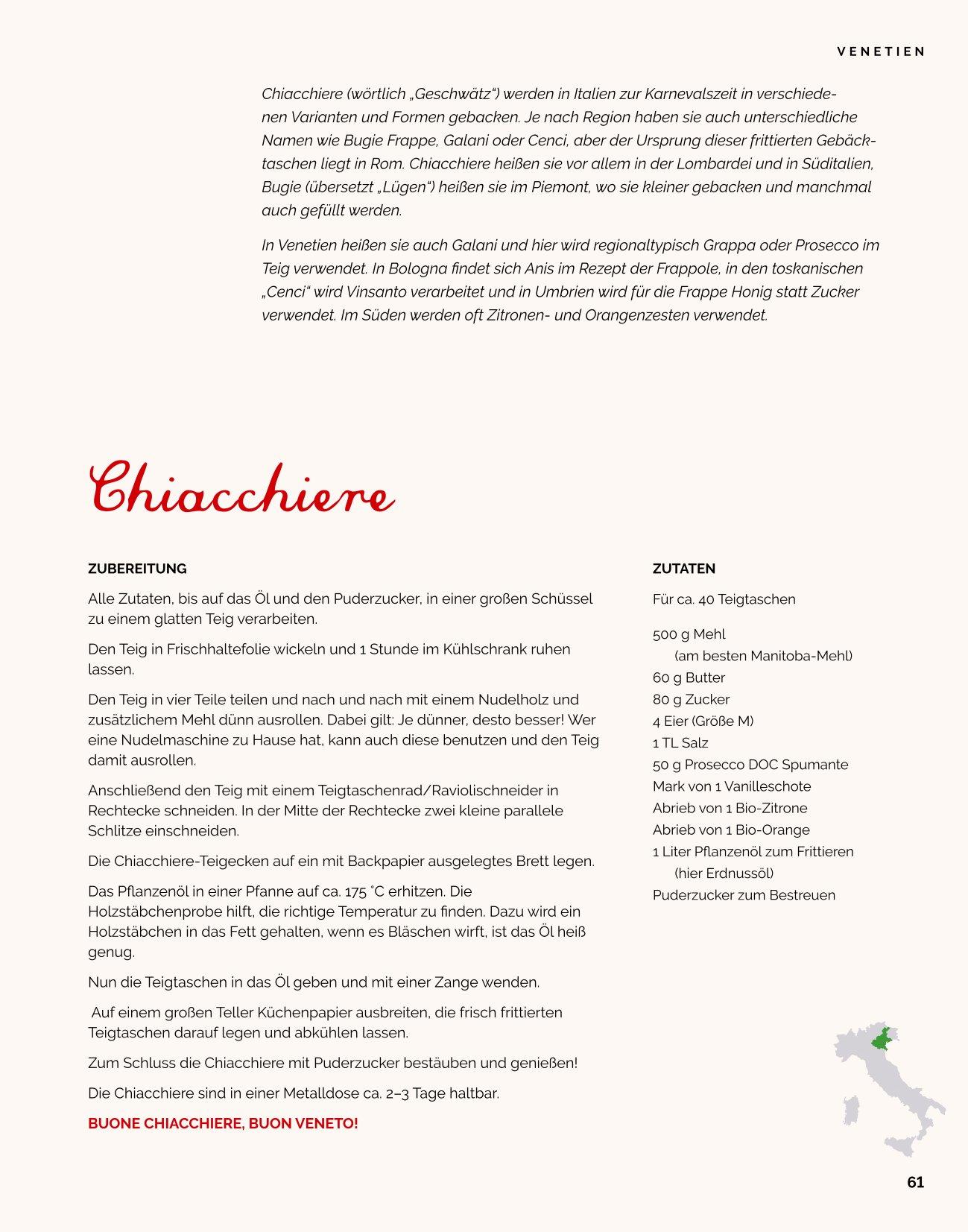 VENETIEN

Chiacchiere (wörtlich „Geschwätz“) werden in Italien zur Karnevalszeit in verschiedenen Varianten und Formen gebacken. Je nach Region haben sie auch unterschiedliche Namen wie Bugie Frappe, Galani oder Cenci, aber der Ursprung dieser frittierten Gebäcktaschen liegt in Rom. Chiacchiere heißen sie vor allem in der Lombardei und in Süditalien, Bugie (übersetzt „Lügen“) heißen sie im Piemont, wo sie kleiner gebacken und manchmal auch gefüllt werden.

In Venetien heißen sie auch Galani und hier wird regionaltypisch Grappa oder Prosecco im Teig verwendet. In Bologna findet sich Anis im Rezept der Frappole, in den toskanischen „Cenci“ wird Vinsanto verarbeitet und in Umbrien wird für die Frappe Honig statt Zucker verwendet. Im Süden werden oft Zitronen- und Orangenzesten verwendet.

Chiacchiere

ZUBEREITUNG

Alle Zutaten, bis auf das Öl und den Puderzucker, in einer großen Schüssel zu einem glatten Teig verarbeiten.

Den Teig in Frischhaltefolie wickeln und 1 Stunde im Kühlschrank ruhen lassen.

Den Teig in vier Teile teilen und nach und nach mit einem Nudelholz und zusätzlichem Mehl dünn ausrollen. Dabei gilt: Je dünner, desto besser! Wer eine Nudelmaschine zu Hause hat, kann auch diese benutzen und den Teig damit ausrollen.

Anschließend den Teig mit einem Teigtaschenrad/Raviolischneider in Rechtecke schneiden. In der Mitte der Rechtecke zwei kleine parallele Schlitze einschneiden.

Die Chiacchiere-Teigecken auf ein mit Backpapier ausgelegtes Brett legen.

Das Pflanzenöl in einer Pfanne auf ca. 175 °C erhitzen. Die Holzstäbchenprobe hilft, die richtige Temperatur zu finden. Dazu wird ein Holzstäbchen in das Fett gehalten, wenn es Bläschen wirft, ist das Öl heiß genug.

Nun die Teigtaschen in das Öl geben und mit einer Zange wenden.

Auf einem großen Teller Küchenpapier ausbreiten, die frisch frittierten Teigtaschen darauf legen und abkühlen lassen.

Zum Schluss die Chiacchiere mit Puderzucker bestäuben und genießen!

Die Chiacchiere sind in einer Metalldose ca. 2–3 Tage haltbar.

BUONE CHIACCHIERE, BUON VENETO!

ZUTATEN

Für ca. 40 Teigtaschen

500 g Mehl (am besten Manitoba-Mehl)
60 g Butter
80 g Zucker
4 Eier (Größe M)
1 TL Salz
50 g Prosecco DOC Spumante
Mark von 1 Vanilleschote
Abrieb von 1 Bio-Zitrone
Abrieb von 1 Bio-Orange
1 Liter Pflanzenöl zum Frittieren (hier Erdnussöl)
Puderzucker zum Bestreuen

61